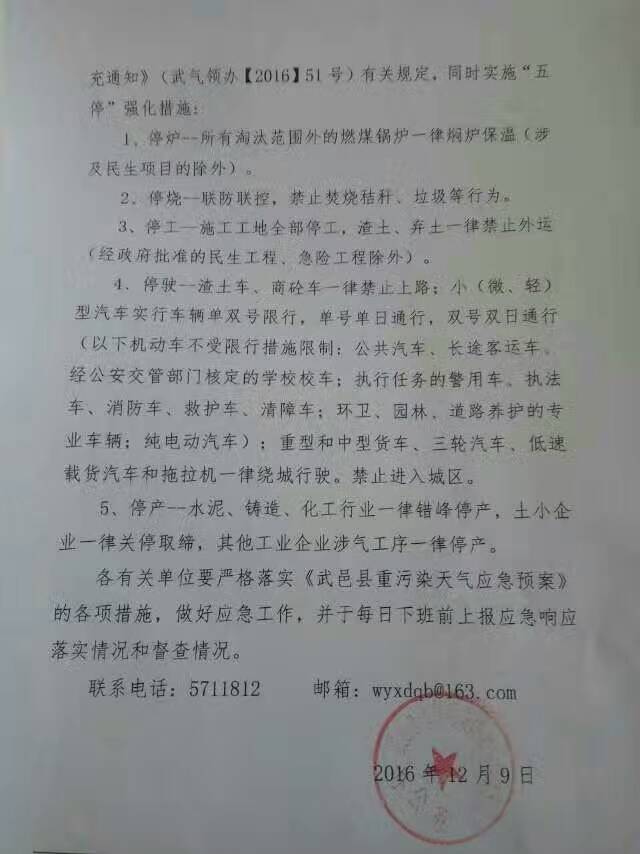 充通知》（武气领办【2016】51号）有关规定，同时实施“五停”强化措施：

1、停炉--所有淘汰范围外的燃煤锅炉一律焖炉保温（涉及民生项目的除外）。

2、停烧--联防联控，禁止焚烧秸秆、垃圾等行为。

3、停工—施工工地全部停工，渣土、弃土一律禁止外运（经政府批准的民生工程、急险工程除外）。

4、停驶—渣土车、商砼车一律禁止上路；小（微、轻）型汽车实行车辆单双号限行，单号单日通行，双号双日通行（以下机动车不受限行措施限制：公共汽车、长途客运车、经公安交管部门核定的学校校车；执行任务的警用车、执法车、消防车、救护车、清障车；环卫、园林、道路养护的专业车辆；纯电动汽车）；重型和中型货车、三轮汽车、低速载货汽车和拖拉机一律绕城行驶。禁止进入城区。

5、停产--水泥、铸造、化工行业一律错峰停产，土小企业一律关停取缔，其他工业企业涉气工序一律停产。

各有关单位要严格落实《武邑县重污染天气应急预案》的各项措施，做好应急工作，并于每日下班前上报应急响应落实情况和督查情况。

联系电话：5711812 邮箱：wyxdqb@163.com

2016年12月9日